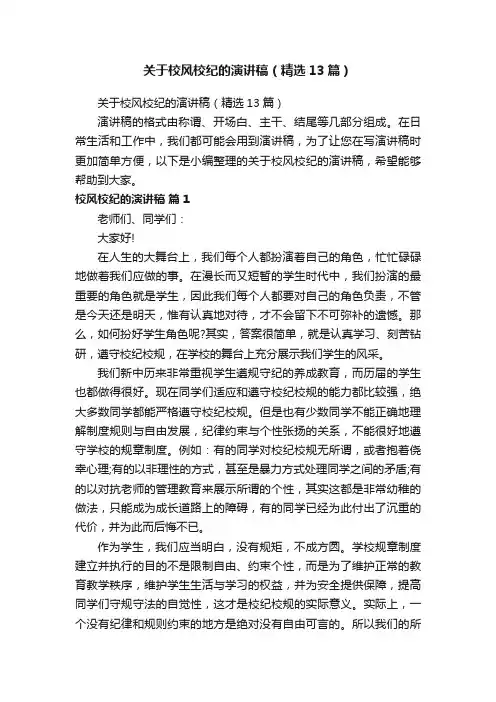 关于校风校纪的演讲稿（精选13篇）

关于校风校纪的演讲稿（精选13篇）

演讲稿的格式由称谓、开场白、主干、结尾等几部分组成。在日常生活和工作中，我们都可能会用到演讲稿，为了让您在写演讲稿时更加简单方便，以下是小编整理的关于校风校纪的演讲稿，希望能够帮助到大家。

校风校纪的演讲稿 篇1

老师们、同学们：

大家好!

在人生的大舞台上，我们每个人都扮演着自己的角色，忙忙碌碌地做着我们应做的事。在漫长而又短暂的学生时代中，我们扮演的最重要的角色就是学生，因此我们每个人都要对自己的角色负责，不管是今天还是明天，惟有认真地对待，才不会留下不可弥补的遗憾。那么，如何扮好学生角色呢?其实，答案很简单，就是认真学习、刻苦钻研，遵守校纪校规，在学校的舞台上充分展示我们学生的风采。

我们新中历来非常重视学生遵规守纪的养成教育，而历届的学生也都做得很好。现在同学们适应和遵守校纪校规的能力都比较强，绝大多数同学都能严格遵守校纪校规。但是也有少数同学不能正确地理解制度规则与自由发展，纪律约束与个性张扬的关系，不能很好地遵守学校的规章制度。例如：有的同学对校纪校规无所谓，或者抱着侥幸心理;有的以非理性的方式，甚至是暴力方式处理同学之间的矛盾;有的以对抗老师的管理教育来展示所谓的个性，其实这都是非常幼稚的做法，只能成为成长道路上的障碍，有的同学已经为此付出了沉重的代价，并为此而后悔不已。

作为学生，我们应当明白，没有规矩，不成方圆。学校规章制度建立并执行的目的不是限制自由、约束个性，而是为了维护正常的教育教学秩序，维护学生生活与学习的权益，并为安全提供保障，提高同学们守规守法的自觉性，这才是校纪校规的实际意义。实际上，一个没有纪律和规则约束的地方是绝对没有自由可言的。所以我们的所